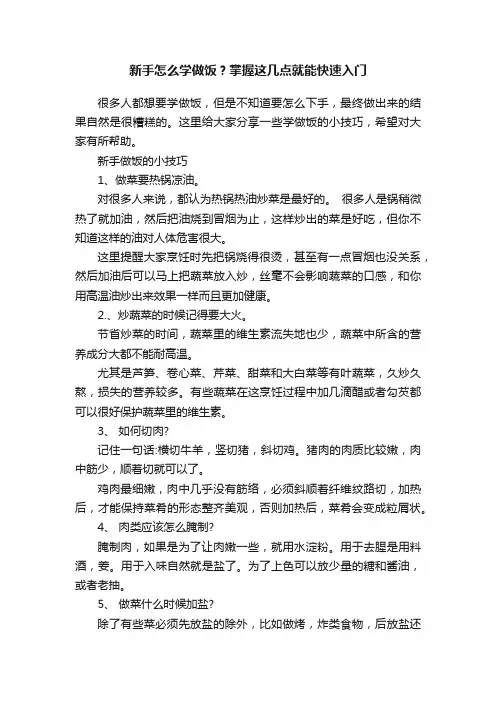 新手怎么学做饭？掌握这几点就能快速入门

很多人都想要学做饭，但是不知道要怎么下手，最终做出来的结果自然是很糟糕的。这里给大家分享一些学做饭的小技巧，希望对大家有所帮助。

新手做饭的小技巧

1、做菜要热锅凉油。

对很多人来说，都认为热锅热油炒菜是最好的。 很多人是锅稍微热了就加油，然后把油烧到冒烟为止，这样炒出的菜是好吃，但你不知道这样的油对人体危害很大。

这里提醒大家烹饪时先把锅烧得很烫，甚至有一点冒烟也没关系，然后加油后可以马上把蔬菜放入炒，丝毫不会影响蔬菜的口感，和你用高温油炒出来效果一样而且更加健康。

2.、炒蔬菜的时候记得要大火。

节省炒菜的时间，蔬菜里的维生素流失地也少，蔬菜中所含的营养成分大都不能耐高温。

尤其是芦笋、卷心菜、芹菜、甜菜和大白菜等有叶蔬菜，久炒久熬，损失的营养较多。有些蔬菜在这烹饪过程中加几滴醋或者勾芡都可以很好保护蔬菜里的维生素。

3、 如何切肉?

记住一句话:横切牛羊，竖切猪，斜切鸡。猪肉的肉质比较嫩，肉中筋少，顺着切就可以了。

鸡肉最细嫩，肉中几乎没有筋络，必须斜顺着纤维纹路切，加热后，才能保持菜肴的形态整齐美观，否则加热后，菜肴会变成粒屑状。

4、 肉类应该怎么腌制?

腌制肉，如果是为了让肉嫩一些，就用水淀粉。用于去腥是用料酒，姜。用于入味自然就是盐了。为了上色可以放少量的糖和酱油，或者老抽。

5、 做菜什么时候加盐?

除了有些菜必须先放盐的除外，比如做烤，炸类食物，后放盐还